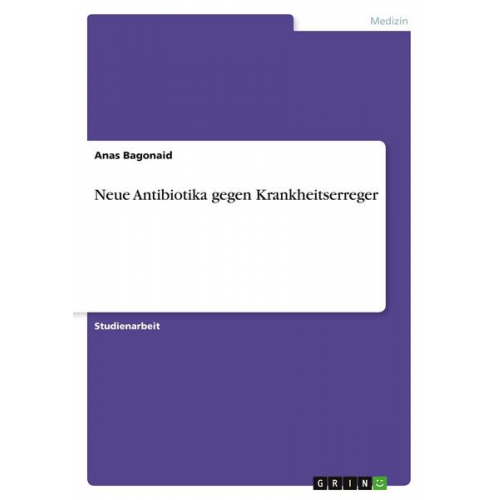 Medizin

Anas Bagonaid

Neue Antibiotika gegen Krankheitserreger

Studienarbeit

GRIN